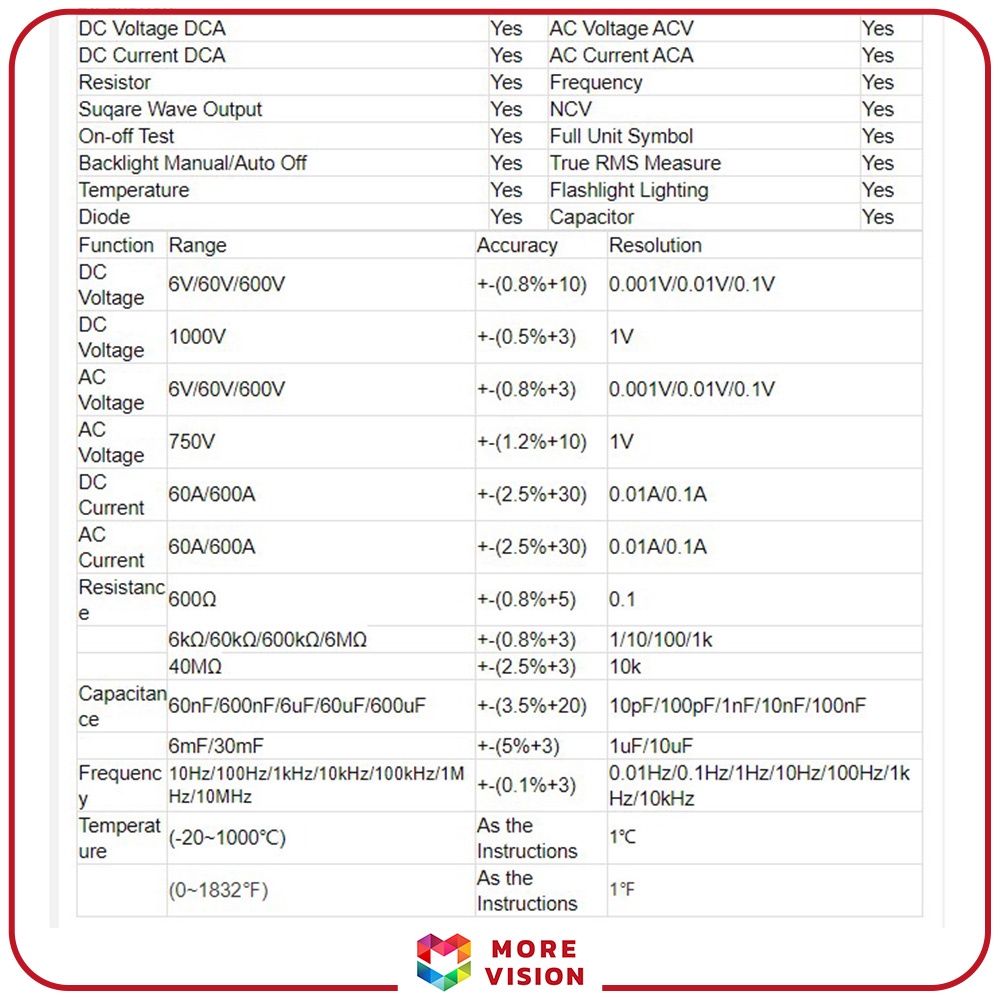 | DC Voltage DCA | Yes | AC Voltage ACV | Yes |
|---|---|---|---|
| DC Current DCA | Yes | AC Current ACA | Yes |
| Resistor | Yes | Frequency | Yes |
| Suqare Wave Output | Yes | NCV | Yes |
| On-off Test | Yes | Full Unit Symbol | Yes |
| Backlight Manual/Auto Off | Yes | True RMS Measure | Yes |
| Temperature | Yes | Flashlight Lighting | Yes |
| Diode | Yes | Capacitor | Yes |

| Function | Range | Accuracy | Resolution |
|---|---|---|---|
| DC Voltage | 6V/60V/600V | +-(0.8%+10) | 0.001V/0.01V/0.1V |
| DC Voltage | 1000V | +-(0.5%+3) | 1V |
| AC Voltage | 6V/60V/600V | +-(0.8%+3) | 0.001V/0.01V/0.1V |
| AC Voltage | 750V | +-(1.2%+10) | 1V |
| DC Current | 60A/600A | +-(2.5%+30) | 0.01A/0.1A |
| AC Current | 60A/600A | +-(2.5%+30) | 0.01A/0.1A |
| Resistance | 600Ω | +-(0.8%+5) | 0.1 |
| | 6kΩ/60kΩ/600kΩ/6MΩ | +-(0.8%+3) | 1/10/100/1k |
| | 40MΩ | +-(2.5%+3) | 10k |
| Capacitance | 60nF/600nF/6uF/60uF/600uF | +-(3.5%+20) | 10pF/100pF/1nF/10nF/100nF |
| | 6mF/30mF | +-(5%+3) | 1uF/10uF |
| Frequency | 10Hz/100Hz/1kHz/10kHz/100kHz/1MHz/10MHz | +-(0.1%+3) | 0.01Hz/0.1Hz/1Hz/10Hz/100Hz/1kHz/10kHz |
| Temperature | (-20~1000℃) | As the Instructions | 1℃ |
| | (0~1832°F) | As the Instructions | 1°F |

MORE VISION